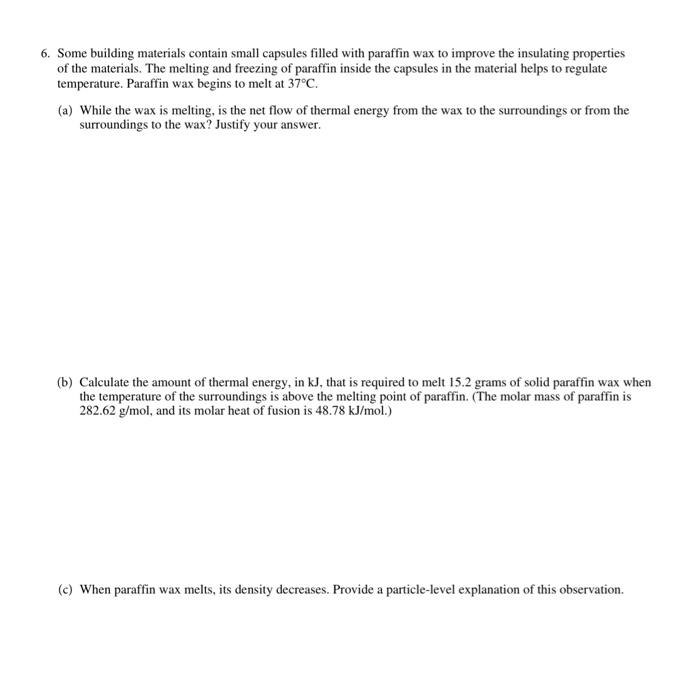 6. Some building materials contain small capsules filled with paraffin wax to improve the insulating properties of the materials. The melting and freezing of paraffin inside the capsules in the material helps to regulate temperature. Paraffin wax begins to melt at 37°C.

(a) While the wax is melting, is the net flow of thermal energy from the wax to the surroundings or from the surroundings to the wax? Justify your answer.

(b) Calculate the amount of thermal energy, in kJ, that is required to melt 15.2 grams of solid paraffin wax when the temperature of the surroundings is above the melting point of paraffin. (The molar mass of paraffin is 282.62 g/mol, and its molar heat of fusion is 48.78 kJ/mol.)

(c) When paraffin wax melts, its density decreases. Provide a particle-level explanation of this observation.